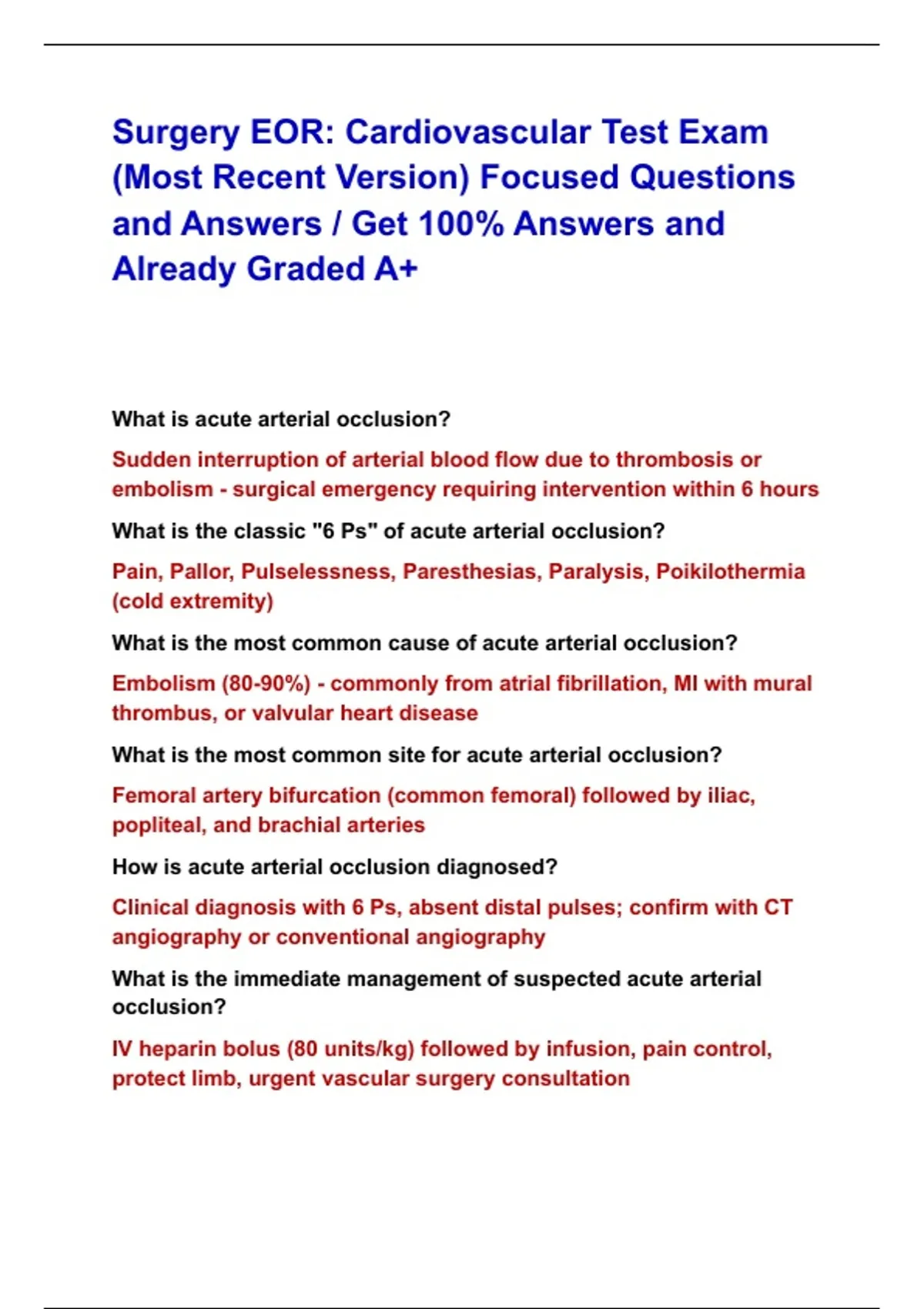 Surgery EOR: Cardiovascular Test Exam (Most Recent Version) Focused Questions and Answers / Get 100% Answers and Already Graded A+

What is acute arterial occlusion?

Sudden interruption of arterial blood flow due to thrombosis or embolism - surgical emergency requiring intervention within 6 hours

What is the classic "6 Ps" of acute arterial occlusion?

Pain, Pallor, Pulselessness, Paresthesias, Paralysis, Poikilothermia (cold extremity)

What is the most common cause of acute arterial occlusion?

Embolism (80-90%) - commonly from atrial fibrillation, MI with mural thrombus, or valvular heart disease

What is the most common site for acute arterial occlusion?

Femoral artery bifurcation (common femoral) followed by iliac, popliteal, and brachial arteries

How is acute arterial occlusion diagnosed?

Clinical diagnosis with 6 Ps, absent distal pulses; confirm with CT angiography or conventional angiography

What is the immediate management of suspected acute arterial occlusion?

IV heparin bolus (80 units/kg) followed by infusion, pain control, protect limb, urgent vascular surgery consultation